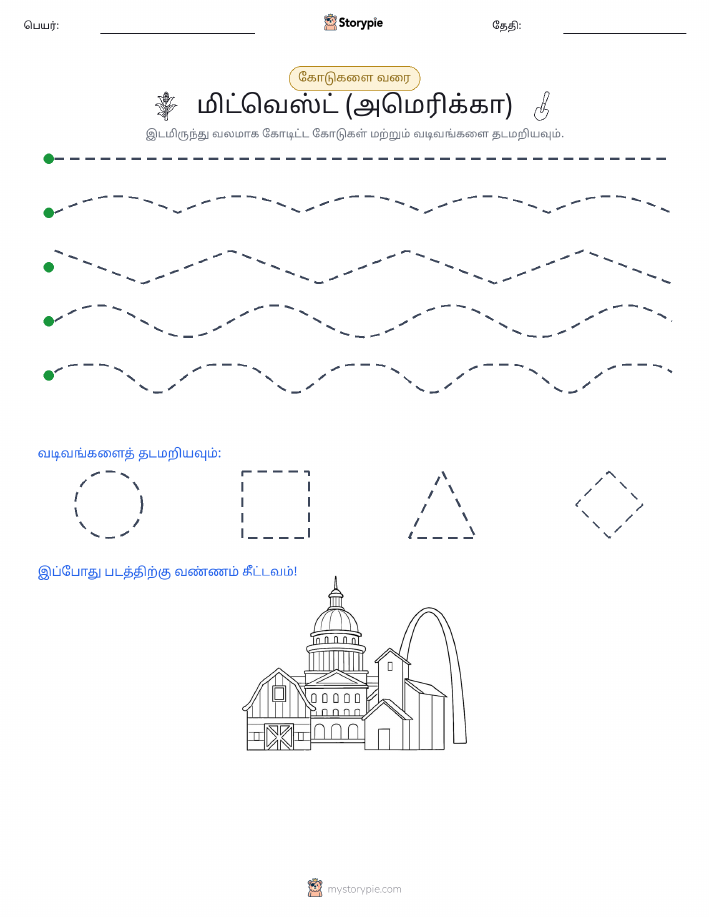 பெயர்: Storypie தேதி:

கோடுகளை வரை

மிட்வெஸ்ட் (அமெரிக்கா)

இடமிருந்து வலமாக கோடிட்ட கோடுகள் மற்றும் வடிவங்களை தடமறியவும்.

வடிவங்களைத் தடமறியவும்:

இப்போது படத்திற்கு வண்ணம் தீட்டவும்!

mystorypie.com